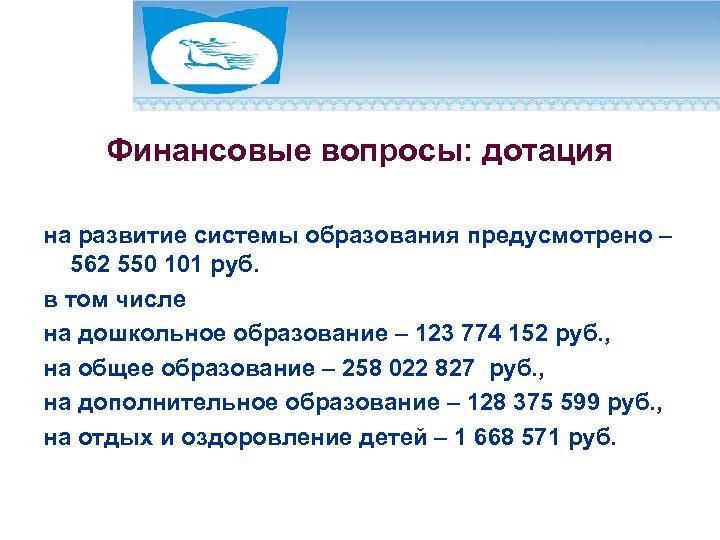 Финансовые вопросы: дотация

на развитие системы образования предусмотрено – 562 550 101 руб.

в том числе

на дошкольное образование – 123 774 152 руб.,

на общее образование – 258 022 827 руб.,

на дополнительное образование – 128 375 599 руб.,

на отдых и оздоровление детей – 1 668 571 руб.